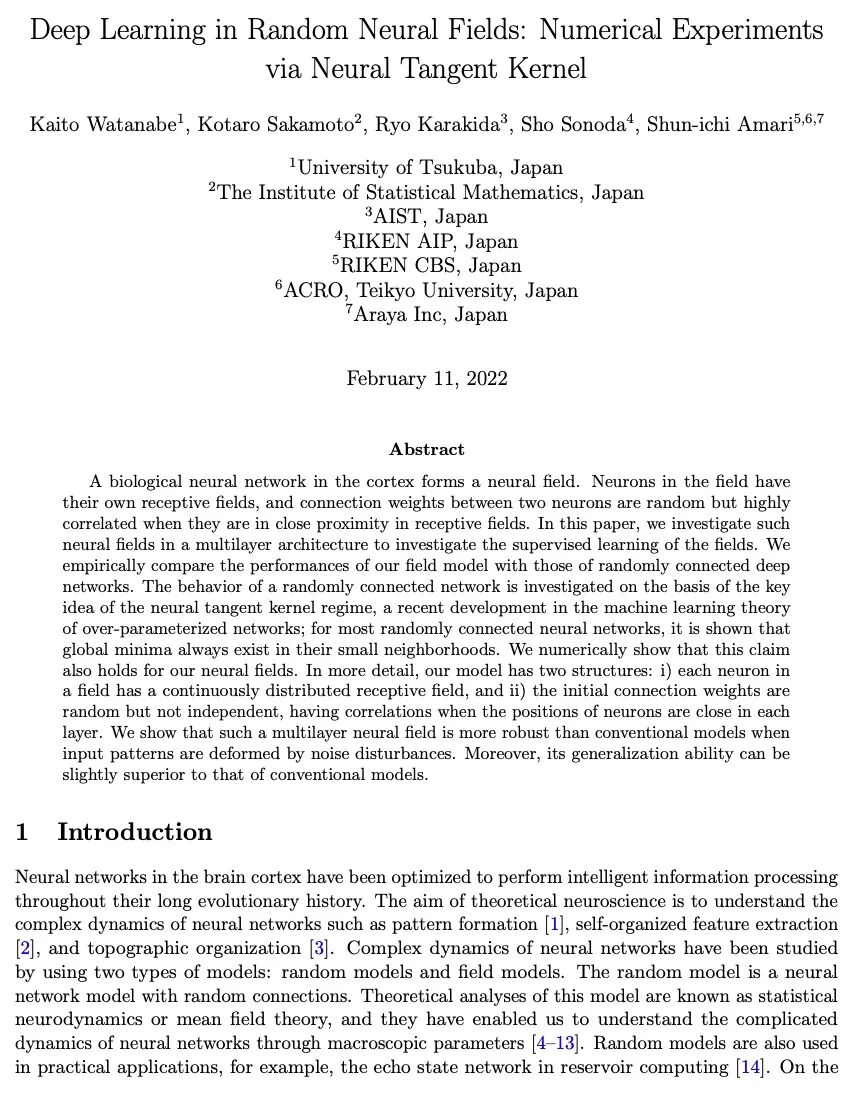 Deep Learning in Random Neural Fields: Numerical Experiments via Neural Tangent Kernel

Kaito Watanabe$^1$, Kotaro Sakamoto$^2$, Ryo Karakida$^3$, Sho Sonoda$^4$, Shun-ichi Amari$^{5,6,7}$

$^1$University of Tsukuba, Japan
$^2$The Institute of Statistical Mathematics, Japan
$^3$AIST, Japan
$^4$RIKEN AIP, Japan
$^5$RIKEN CBS, Japan
$^6$ACRO, Teikyo University, Japan
$^7$Araya Inc, Japan

February 11, 2022

Abstract

A biological neural network in the cortex forms a neural field. Neurons in the field have their own receptive fields, and connection weights between two neurons are random but highly correlated when they are in close proximity in receptive fields. In this paper, we investigate such neural fields in a multilayer architecture to investigate the supervised learning of the fields. We empirically compare the performances of our field model with those of randomly connected deep networks. The behavior of a randomly connected network is investigated on the basis of the key idea of the neural tangent kernel regime, a recent development in the machine learning theory of over-parameterized networks; for most randomly connected neural networks, it is shown that global minima always exist in their small neighborhoods. We numerically show that this claim also holds for our neural fields. In more detail, our model has two structures: i) each neuron in a field has a continuously distributed receptive field, and ii) the initial connection weights are random but not independent, having correlations when the positions of neurons are close in each layer. We show that such a multilayer neural field is more robust than conventional models when input patterns are deformed by noise disturbances. Moreover, its generalization ability can be slightly superior to that of conventional models.

1 Introduction

Neural networks in the brain cortex have been optimized to perform intelligent information processing throughout their long evolutionary history. The aim of theoretical neuroscience is to understand the complex dynamics of neural networks such as pattern formation [1], self-organized feature extraction [2], and topographic organization [3]. Complex dynamics of neural networks have been studied by using two types of models: random models and field models. The random model is a neural network model with random connections. Theoretical analyses of this model are known as statistical neurodynamics or mean field theory, and they have enabled us to understand the complicated dynamics of neural networks through macroscopic parameters [4–13]. Random models are also used in practical applications, for example, the echo state network in reservoir computing [14]. On the